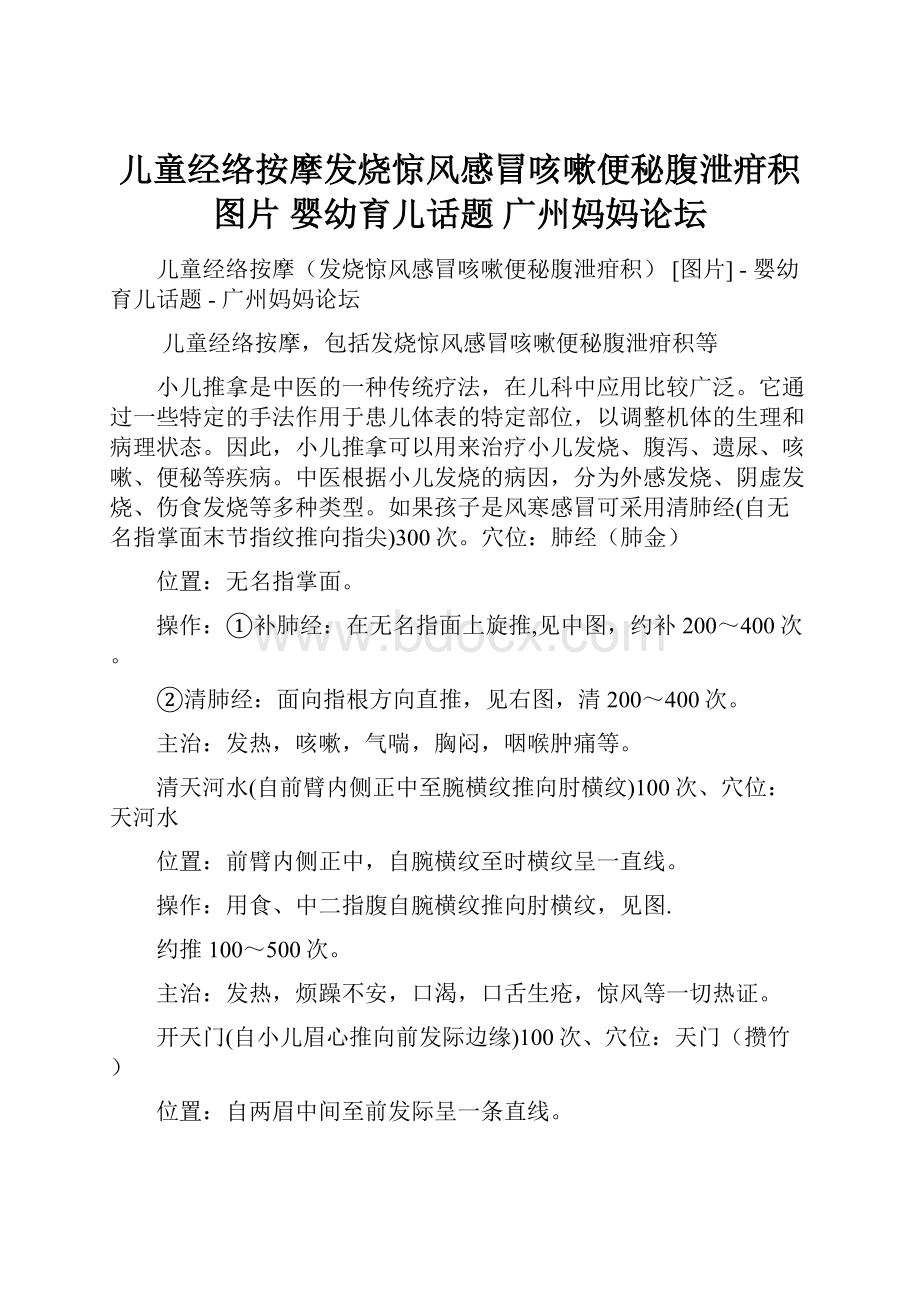 儿童经络按摩发烧惊风感冒咳嗽便秘腹泄疳积图片 婴幼育儿话题 广州妈妈论坛

儿童经络按摩（发烧惊风感冒咳嗽便秘腹泄疳积） [图片] - 婴幼育儿话题 - 广州妈妈论坛

儿童经络按摩，包括发烧惊风感冒咳嗽便秘腹泄疳积等

小儿推拿是中医的一种传统疗法，在儿科中应用比较广泛。它通过一些特定的手法作用于患儿体表的特定部位，以调整机体的生理和病理状态。因此，小儿推拿可以用来治疗小儿发烧、腹泻、遗尿、咳嗽、便秘等疾病。中医根据小儿发烧的病因，分为外感发烧、阴虚发烧、伤食发烧等多种类型。如果孩子是风寒感冒可采用清肺经(自无名指掌面末节指纹推向指尖)300次。穴位：肺经（肺金）

位置：无名指掌面。

操作：①补肺经：在无名指面上旋推,见中图，约补200～400次。

②清肺经：面向指根方向直推，见右图，清200～400次。

主治：发热，咳嗽，气喘，胸闷，咽喉肿痛等。

清天河水(自前臂内侧正中至腕横纹推向肘横纹)100次、穴位：天河水

位置：前臂内侧正中，自腕横纹至时横纹呈一直线。

操作：用食、中二指腹自腕横纹推向肘横纹，见图.

约推100～500次。

主治：发热，烦躁不安，口渴，口舌生疮，惊风等一切热证。

开天门(自小儿眉心推向前发际边缘)100次、穴位：天门（攒竹）

位置：自两眉中间至前发际呈一条直线。

www.bdocx.com